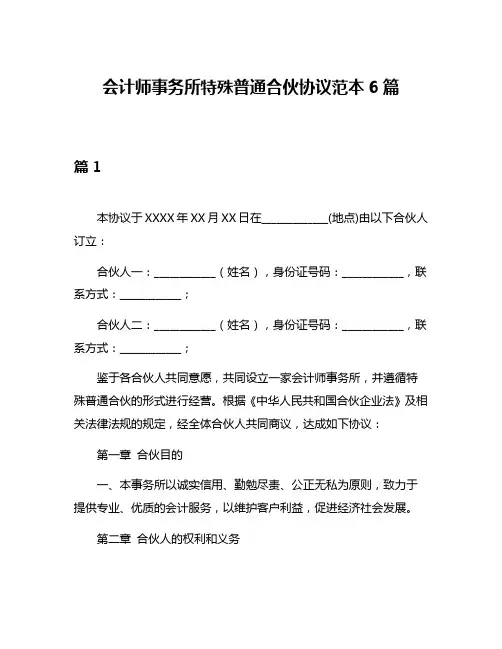 会计师事务所特殊普通合伙协议范本 6 篇

篇 1

本协议于 XXXX 年 XX 月 XX 日在____________(地点)由以下合伙人订立：

合伙人一：___________（姓名），身份证号码：___________，联系方式：___________；

合伙人二：___________（姓名），身份证号码：___________，联系方式：___________；

鉴于各合伙人共同意愿，共同设立一家会计师事务所，并遵循特殊普通合伙的形式进行经营。根据《中华人民共和国合伙企业法》及相关法律法规的规定，经全体合伙人共同商议，达成如下协议：

第一章 合伙目的

一、本事务所以诚实信用、勤勉尽责、公正无私为原则，致力于提供专业、优质的会计服务，以维护客户利益，促进经济社会发展。

第二章 合伙人的权利和义务